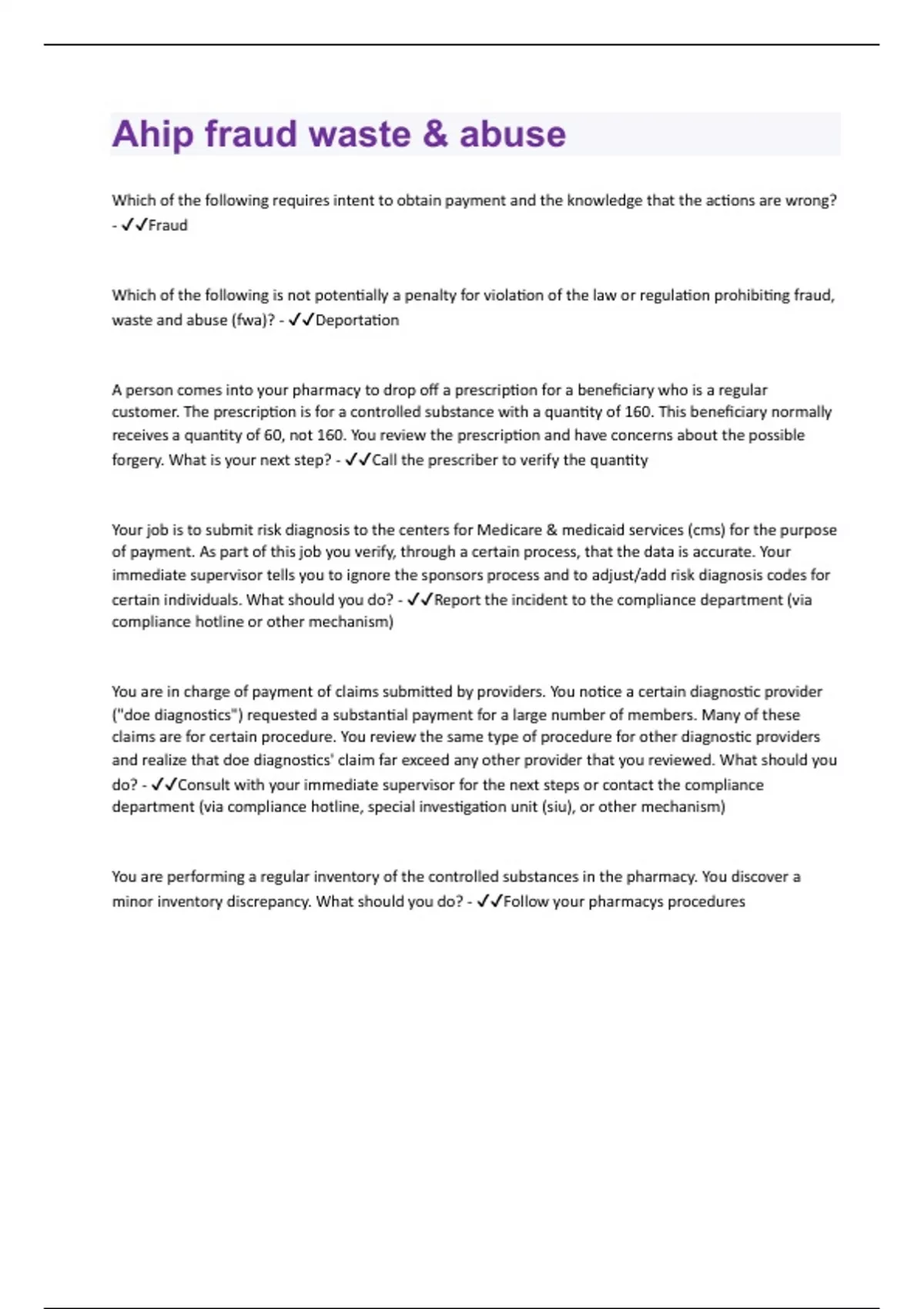 Ahip fraud waste & abuse

Which of the following requires intent to obtain payment and the knowledge that the actions are wrong? - ✓✓Fraud

Which of the following is not potentially a penalty for violation of the law or regulation prohibiting fraud, waste and abuse (fwa)? - ✓✓Deportation

A person comes into your pharmacy to drop off a prescription for a beneficiary who is a regular customer. The prescription is for a controlled substance with a quantity of 160. This beneficiary normally receives a quantity of 60, not 160. You review the prescription and have concerns about the possible forgery. What is your next step? - ✓✓Call the prescriber to verify the quantity

Your job is to submit risk diagnosis to the centers for Medicare & medicaid services (cms) for the purpose of payment. As part of this job you verify, through a certain process, that the data is accurate. Your immediate supervisor tells you to ignore the sponsors process and to adjust/add risk diagnosis codes for certain individuals. What should you do? - ✓✓Report the incident to the compliance department (via compliance hotline or other mechanism)

You are in charge of payment of claims submitted by providers. You notice a certain diagnostic provider ("doe diagnostics") requested a substantial payment for a large number of members. Many of these claims are for certain procedure. You review the same type of procedure for other diagnostic providers and realize that doe diagnostics' claim far exceed any other provider that you reviewed. What should you do? - ✓✓Consult with your immediate supervisor for the next steps or contact the compliance department (via compliance hotline, special investigation unit (siu), or other mechanism)

You are performing a regular inventory of the controlled substances in the pharmacy. You discover a minor inventory discrepancy. What should you do? - ✓✓Follow your pharmacys procedures